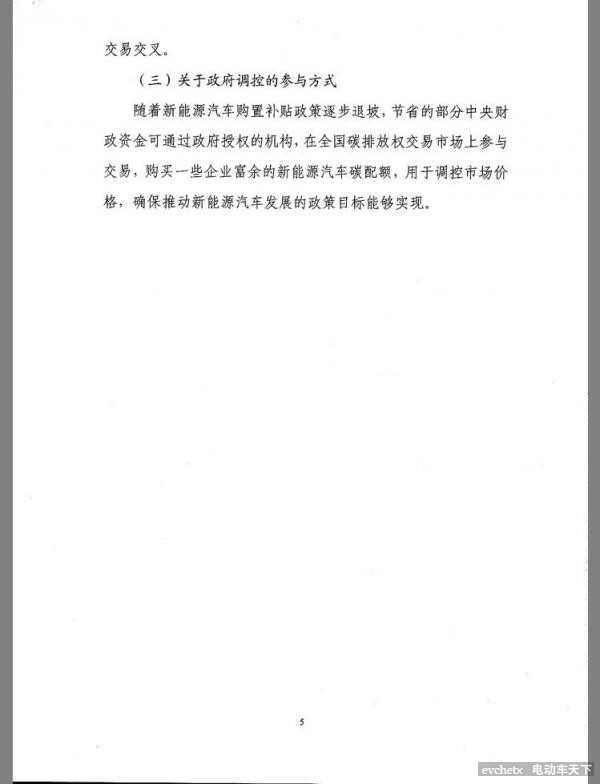 交易交叉。

（三）关于政府调控的参与方式

随着新能源汽车购置补贴政策逐步退坡，节省的部分中央财政资金可通过政府授权的机构，在全国碳排放权交易市场上参与交易，购买一些企业富余的新能源汽车碳配额，用于调控市场价格，确保推动新能源汽车发展的政策目标能够实现。

5

evchetx 电动车天下